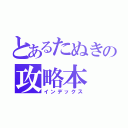 とあるたぬきの
攻略本
インデックス